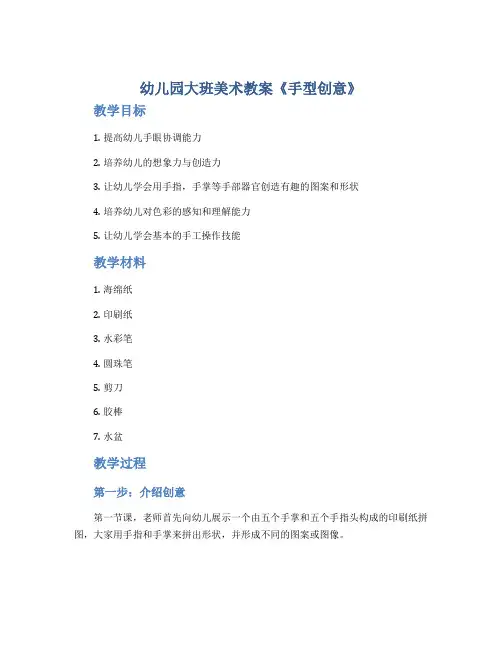 幼儿园大班美术教案《手型创意》

教学目标

1. 提高幼儿手眼协调能力

2. 培养幼儿的想象力与创造力

3. 让幼儿学会用手指，手掌等手部器官创造有趣的图案和形状

4. 培养幼儿对色彩的感知和理解能力

5. 让幼儿学会基本的手工操作技能

教学材料

1. 海绵纸

2. 印刷纸

3. 水彩笔

4. 圆珠笔

5. 剪刀

6. 胶棒

7. 水盆

教学过程

第一步：介绍创意

第一节课，老师首先向幼儿展示一个由五个手掌和五个手指头构成的印刷纸拼图，大家用手指和手掌来拼出形状，并形成不同的图案或图像。